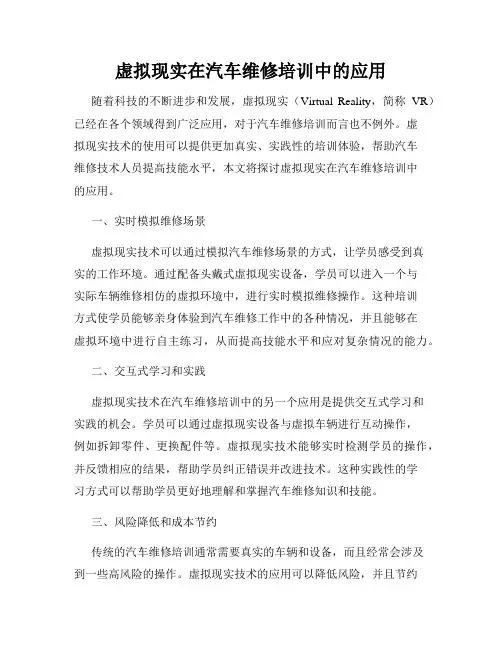 虚拟现实在汽车维修培训中的应用

随着科技的不断进步和发展，虚拟现实（Virtual Reality，简称 VR）已经在各个领域得到广泛应用，对于汽车维修培训而言也不例外。虚拟现实技术的使用可以提供更加真实、实践性的培训体验，帮助汽车维修技术人员提高技能水平，本文将探讨虚拟现实在汽车维修培训中的应用。

一、实时模拟维修场景

虚拟现实技术可以通过模拟汽车维修场景的方式，让学员感受到真实的工作环境。通过配备头戴式虚拟现实设备，学员可以进入一个与实际车辆维修相仿的虚拟环境中，进行实时模拟维修操作。这种培训方式使学员能够亲身体验到汽车维修工作中的各种情况，并且能够在虚拟环境中进行自主练习，从而提高技能水平和应对复杂情况的能力。

二、交互式学习和实践

虚拟现实技术在汽车维修培训中的另一个应用是提供交互式学习和实践的机会。学员可以通过虚拟现实设备与虚拟车辆进行互动操作，例如拆卸零件、更换配件等。虚拟现实技术能够实时检测学员的操作，并反馈相应的结果，帮助学员纠正错误并改进技术。这种实践性的学习方式可以帮助学员更好地理解和掌握汽车维修知识和技能。

三、风险降低和成本节约

传统的汽车维修培训通常需要真实的车辆和设备，而且经常会涉及到一些高风险的操作。虚拟现实技术的应用可以降低风险，并且节约